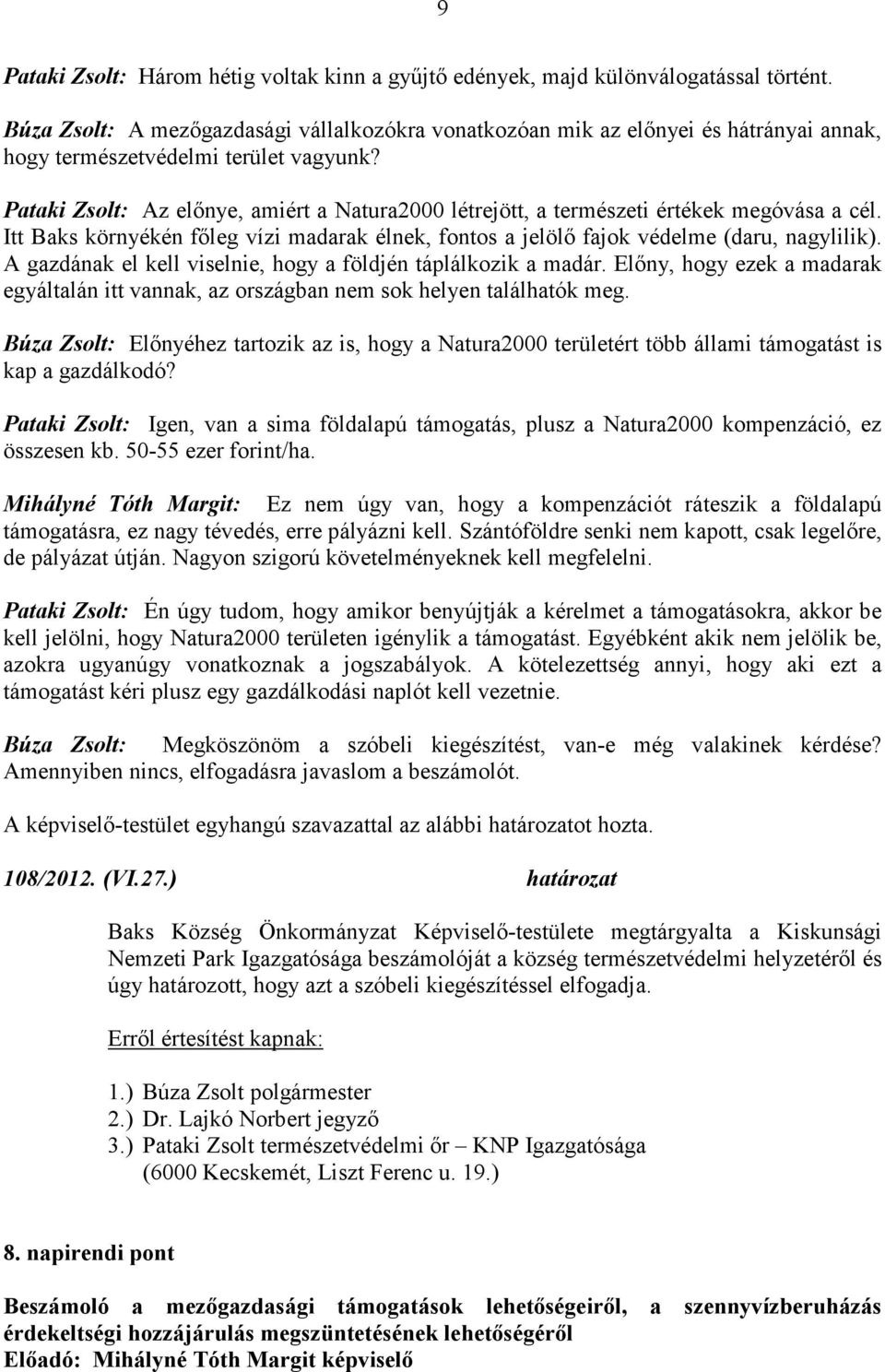 9

Pataki Zsolt: Három hétig voltak kinn a gyűjtő edények, majd különválogatással történt.

Búza Zsolt: A mezőgazdasági vállalkozókra vonatkozóan mik az előnyei és hátrányai annak, hogy természetvédelmi terület vagyunk?

Pataki Zsolt: Az előnye, amiért a Natura2000 létrejött, a természeti értékek megóvása a cél. Itt Baks környékén főleg vízi madarak élnek, fontos a jelölő fajok védelme (daru, nagylilik). A gazdának el kell viselnie, hogy a földjén táplálkozik a madár. Előny, hogy ezek a madarak egyáltalán itt vannak, az országban nem sok helyen találhatók meg.

Búza Zsolt: Előnyéhez tartozik az is, hogy a Natura2000 területért több állami támogatást is kap a gazdálkodó?

Pataki Zsolt: Igen, van a sima földalapú támogatás, plusz a Natura2000 kompenzáció, ez összesen kb. 50-55 ezer forint/ha.

Mihályné Tóth Margit: Ez nem úgy van, hogy a kompenzációt ráteszik a földalapú támogatásra, ez nagy tévedés, erre pályázni kell. Szántóföldre senki nem kapott, csak legelőre, de pályázat útján. Nagyon szigorú követelményeknek kell megfelelni.

Pataki Zsolt: Én úgy tudom, hogy amikor benyújtják a kérelmet a támogatásokra, akkor be kell jelölni, hogy Natura2000 területen igénylik a támogatást. Egyébként akik nem jelölik be, azokra ugyanúgy vonatkoznak a jogszabályok. A kötelezettség annyi, hogy aki ezt a támogatást kéri plusz egy gazdálkodási naplót kell vezetnie.

Búza Zsolt: Megköszönöm a szóbeli kiegészítést, van-e még valakinek kérdése? Amennyiben nincs, elfogadásra javaslom a beszámolót.

A képviselő-testület egyhangú szavazattal az alábbi határozatot hozta.

108/2012. (VI.27.) határozat

Baks Község Önkormányzat Képviselő-testülete megtárgyalta a Kiskunsági Nemzeti Park Igazgatósága beszámolóját a község természetvédelmi helyzetéről és úgy határozott, hogy azt a szóbeli kiegészítéssel elfogadja.

Erről értesítést kapnak:

1.) Búza Zsolt polgármester
2.) Dr. Lajkó Norbert jegyző
3.) Pataki Zsolt természetvédelmi őr – KNP Igazgatósága (6000 Kecskemét, Liszt Ferenc u. 19.)

8. napirendi pont

Beszámoló a mezőgazdasági támogatások lehetőségeiről, a szennyvízberuházás érdekeltségi hozzájárulás megszüntetésének lehetőségéről
Előadó: Mihályné Tóth Margit képviselő